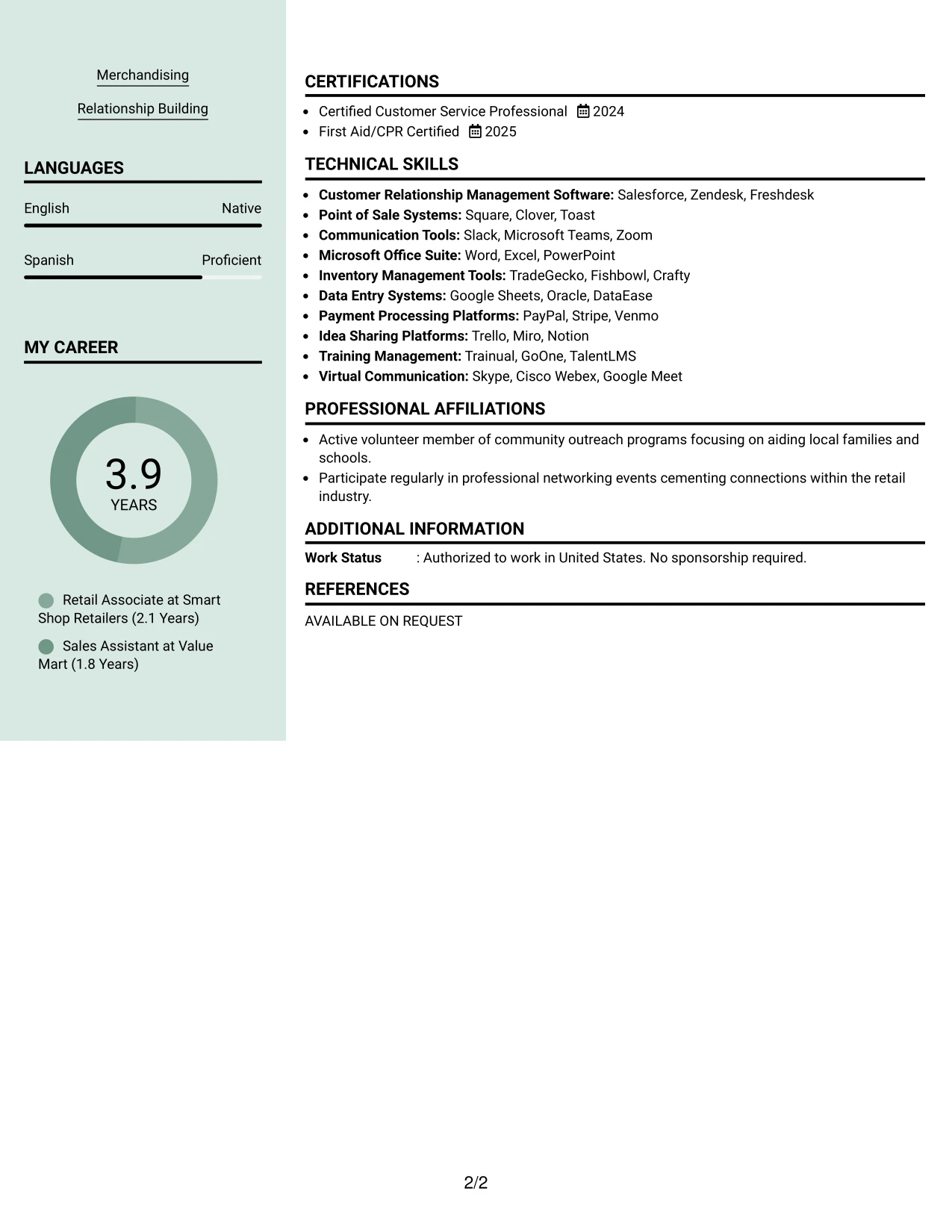 Merchandising

Relationship Building

LANGUAGES

English Native

Spanish Proficient

MY CAREER

3.9
YEARS

Retail Associate at Smart Shop Retailers (2.1 Years)

Sales Assistant at Value Mart (1.8 Years)

CERTIFICATIONS

• Certified Customer Service Professional 2024
• First Aid/CPR Certified 2025

TECHNICAL SKILLS

• Customer Relationship Management Software: Salesforce, Zendesk, Freshdesk
• Point of Sale Systems: Square, Clover, Toast
• Communication Tools: Slack, Microsoft Teams, Zoom
• Microsoft Office Suite: Word, Excel, PowerPoint
• Inventory Management Tools: TradeGecko, Fishbowl, Crafty
• Data Entry Systems: Google Sheets, Oracle, DataEase
• Payment Processing Platforms: PayPal, Stripe, Venmo
• Idea Sharing Platforms: Trello, Miro, Notion
• Training Management: Trainual, GoOne, TalentLMS
• Virtual Communication: Skype, Cisco Webex, Google Meet

PROFESSIONAL AFFILIATIONS

• Active volunteer member of community outreach programs focusing on aiding local families and schools.
• Participate regularly in professional networking events cementing connections within the retail industry.

ADDITIONAL INFORMATION

Work Status : Authorized to work in United States. No sponsorship required.

REFERENCES

AVAILABLE ON REQUEST

2/2